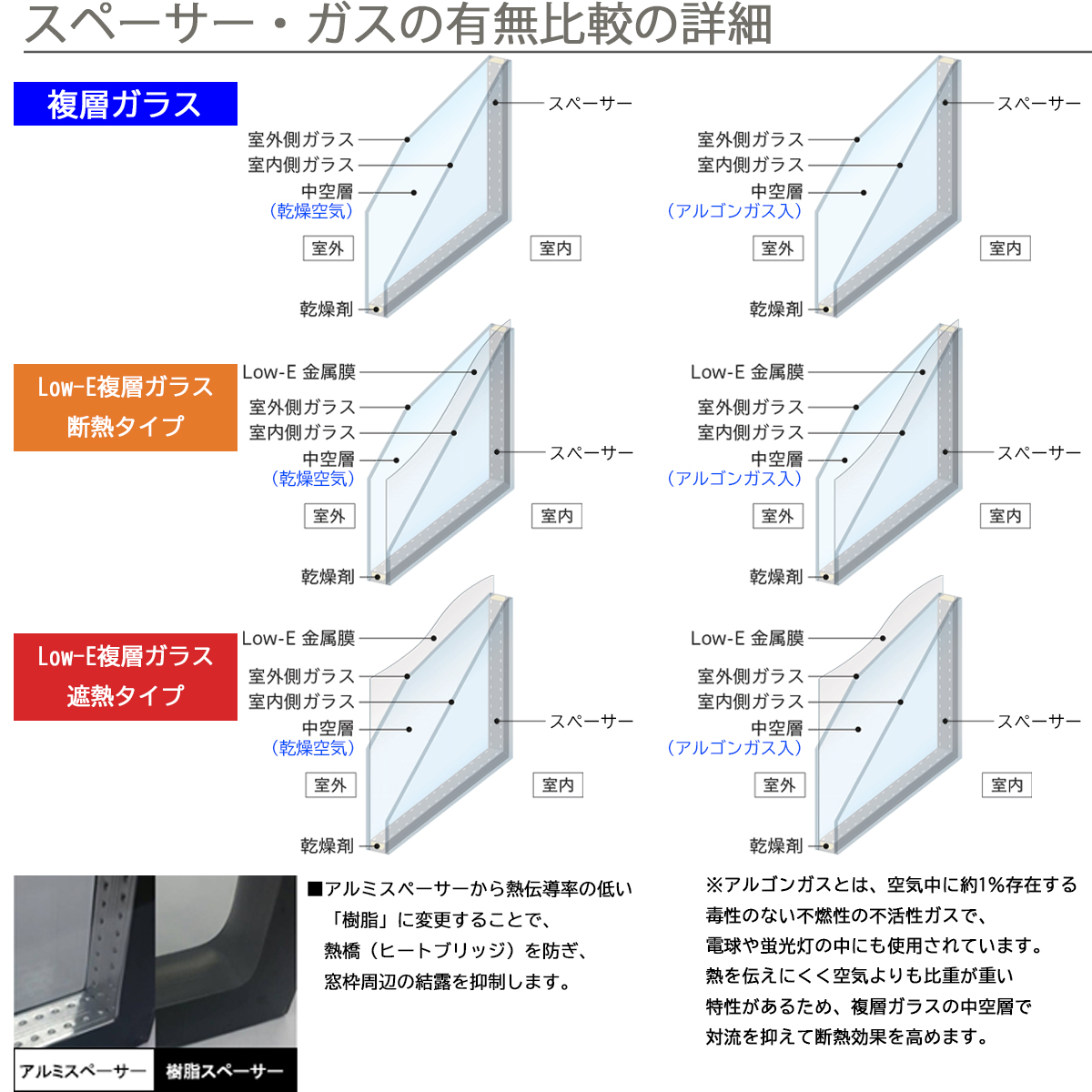 スペーサー・ガスの有無比較の詳細

複層ガラス

スペーサー
室外側ガラス
室内側ガラス
中空層
（乾燥空気）
室外
室内
乾燥剤

スペーサー
室外側ガラス
室内側ガラス
中空層
（アルゴンガス入）
室外
室内
乾燥剤

Low-E複層ガラス
断熱タイプ

Low-E 金属膜
室外側ガラス
室内側ガラス
中空層
（乾燥空気）
スペーサー
室外
室内
乾燥剤

Low-E 金属膜
室外側ガラス
室内側ガラス
中空層
（アルゴンガス入）
スペーサー
室外
室内
乾燥剤

Low-E複層ガラス
遮熱タイプ

Low-E 金属膜
室外側ガラス
室内側ガラス
中空層
（乾燥空気）
スペーサー
室外
室内
乾燥剤

Low-E 金属膜
室外側ガラス
室内側ガラス
中空層
（アルゴンガス入）
スペーサー
室外
室内
乾燥剤

アルミスペーサー
樹脂スペーサー

■アルミスペーサーから熱伝導率の低い「樹脂」に変更することで、熱橋（ヒートブリッジ）を防ぎ、窓枠周辺の結露を抑制します。

※アルゴンガスとは、空気中に約1%存在する毒性のない不燃性の不活性ガスで、電球や蛍光灯の中にも使用されています。熱を伝えにくく空気よりも比重が重い特性があるため、複層ガラスの中空層で対流を抑えて断熱効果を高めます。